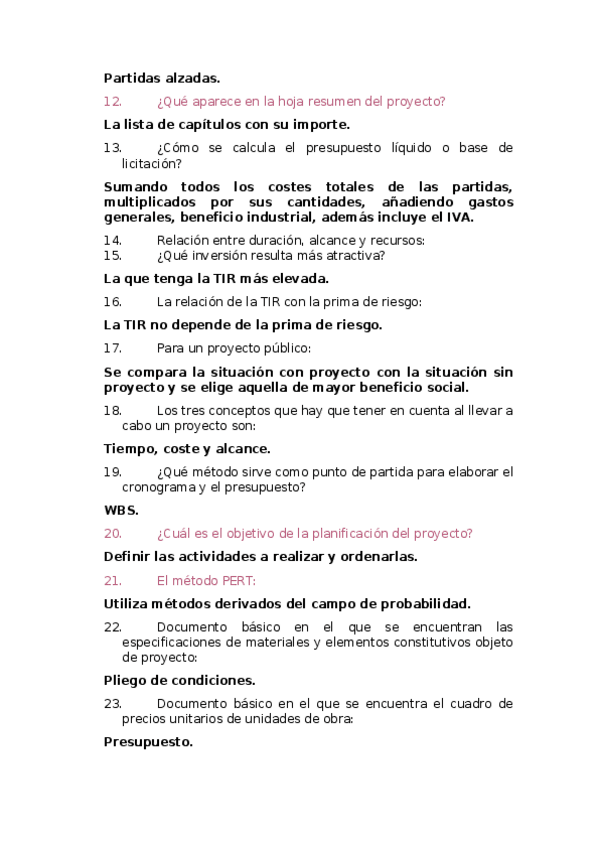 Partidas alzadas.

12. ¿Qué aparece en la hoja resumen del proyecto?

La lista de capítulos con su importe.

13. ¿Cómo se calcula el presupuesto líquido o base de licitación?

Sumando todos los costes totales de las partidas, multiplicados por sus cantidades, añadiendo gastos generales, beneficio industrial, además incluye el IVA.

14. Relación entre duración, alcance y recursos:
15. ¿Qué inversión resulta más atractiva?

La que tenga la TIR más elevada.

16. La relación de la TIR con la prima de riesgo:

La TIR no depende de la prima de riesgo.

17. Para un proyecto público:

Se compara la situación con proyecto con la situación sin proyecto y se elige aquella de mayor beneficio social.

18. Los tres conceptos que hay que tener en cuenta al llevar a cabo un proyecto son:

Tiempo, coste y alcance.

19. ¿Qué método sirve como punto de partida para elaborar el cronograma y el presupuesto?

WBS.

20. ¿Cuál es el objetivo de la planificación del proyecto?

Definir las actividades a realizar y ordenarlas.

21. El método PERT:

Utiliza métodos derivados del campo de probabilidad.

22. Documento básico en el que se encuentran las especificaciones de materiales y elementos constitutivos objeto de proyecto:

Pliego de condiciones.

23. Documento básico en el que se encuentra el cuadro de precios unitarios de unidades de obra:

Presupuesto.